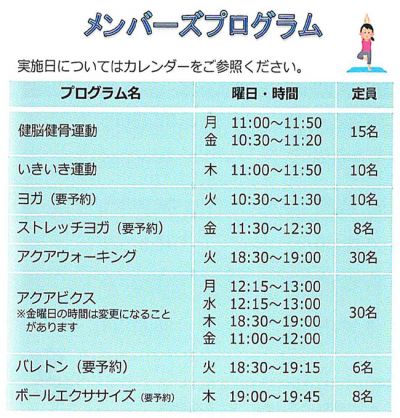 メンバーズプログラム

実施日についてはカレンダーをご参照ください。

| プログラム名 | 曜日・時間 | 定員 |
|---|---|---|
| 健脳健骨運動 | 月 11:00～11:50 金 10:30～11:20 | 15名 |
| いきいき運動 | 木 11:00～11:50 | 10名 |
| ヨガ（要予約） | 火 10:30～11:30 | 10名 |
| ストレッチヨガ（要予約） | 金 11:30～12:30 | 8名 |
| アクアウォーキング | 火 18:30～19:00 | 30名 |
| アクアビクス ※金曜日の時間は変更になることがあります | 月 12:15～13:00 水 12:15～13:00 木 18:30～19:00 金 11:00～12:00 | 30名 |
| バレトン（要予約） | 火 18:30～19:15 | 6名 |
| ボールエクササイズ（要予約） | 木 19:00～19:45 | 8名 |